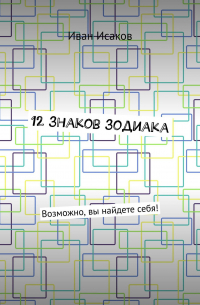 Иван Исаков

12 ЗНАКОВ ЗОДИАКА

Возможно, вы найдете себя!